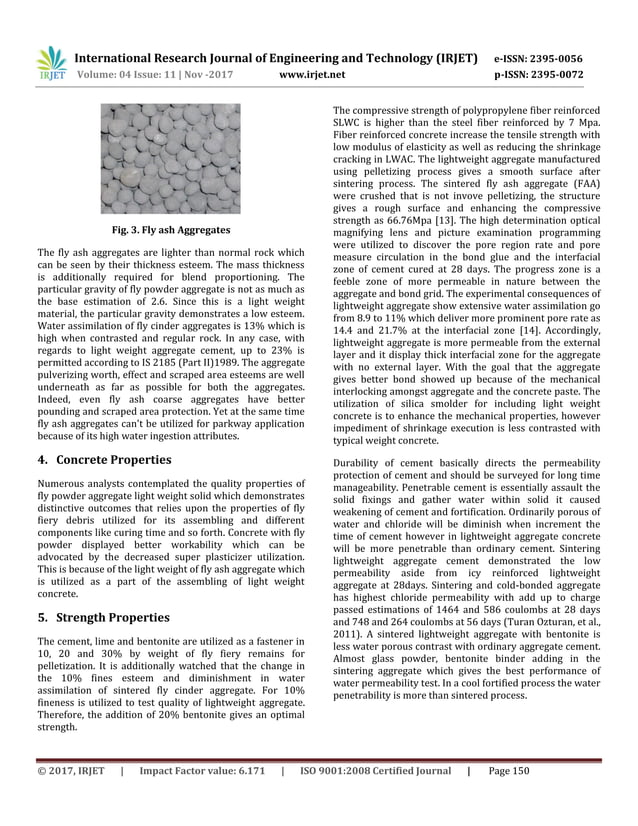 IRJET International Research Journal of Engineering and Technology (IRJET) e-ISSN: 2395-0056
Volume: 04 Issue: 11 | Nov -2017 www.irjet.net p-ISSN: 2395-0072

Fig. 3. Fly ash Aggregates

The fly ash aggregates are lighter than normal rock which can be seen by their thickness esteem. The mass thickness is additionally required for blend proportioning. The particular gravity of fly powder aggregate is not as much as the base estimation of 2.6. Since this is a light weight material, the particular gravity demonstrates a low esteem. Water assimilation of fly cinder aggregates is 13% which is high when contrasted and regular rock. In any case, with regards to light weight aggregate cement, up to 23% is permitted according to IS 2185 (Part II)1989. The aggregate pulverizing worth, effect and scraped area esteems are well underneath as far as possible for both the aggregates. Indeed, even fly ash coarse aggregates have better pounding and scraped area protection. Yet at the same time fly ash aggregates can't be utilized for parkway application because of its high water ingestion attributes.

4. Concrete Properties

Numerous analysts contemplated the quality properties of fly powder aggregate light weight solid which demonstrates distinctive outcomes that relies upon the properties of fly fiery debris utilized for its assembling and different components like curing time and so forth. Concrete with fly powder displayed better workability which can be advocated by the decreased super plasticizer utilization. This is because of the light weight of fly ash aggregate which is utilized as a part of the assembling of light weight concrete.

5. Strength Properties

The cement, lime and bentonite are utilized as a fastener in 10, 20 and 30% by weight of fly fiery remains for pelletization. It is additionally watched that the change in the 10% fines esteem and diminishment in water assimilation of sintered fly cinder aggregate. For 10% fineness is utilized to test quality of lightweight aggregate. Therefore, the addition of 20% bentonite gives an optimal strength.

The compressive strength of polypropylene fiber reinforced SLWC is higher than the steel fiber reinforced by 7 Mpa. Fiber reinforced concrete increase the tensile strength with low modulus of elasticity as well as reducing the shrinkage cracking in LWAC. The lightweight aggregate manufactured using pelletizing process gives a smooth surface after sintering process. The sintered fly ash aggregate (FAA) were crushed that is not invove pelletizing, the structure gives a rough surface and enhancing the compressive strength as 66.76Mpa [13]. The high determination optical magnifying lens and picture examination programming were utilized to discover the pore region rate and pore measure circulation in the bond glue and the interfacial zone of cement cured at 28 days. The progress zone is a feeble zone of more permeable in nature between the aggregate and bond grid. The experimental consequences of lightweight aggregate show extensive water assimilation go from 8.9 to 11% which deliver more prominent pore rate as 14.4 and 21.7% at the interfacial zone [14]. Accordingly, lightweight aggregate is more permeable from the external layer and it display thick interfacial zone for the aggregate with no external layer. With the goal that the aggregate gives better bond showed up because of the mechanical interlocking amongst aggregate and the concrete paste. The utilization of silica smolder for including light weight concrete is to enhance the mechanical properties, however impediment of shrinkage execution is less contrasted with typical weight concrete.

Durability of cement basically directs the permeability protection of cement and should be surveyed for long time manageability. Penetrable cement is essentially assault the solid fixings and gather water within solid it caused weakening of cement and fortification. Ordinarily porous of water and chloride will be diminish when increment the time of cement however in lightweight aggregate concrete will be more penetrable than ordinary cement. Sintering lightweight aggregate cement demonstrated the low permeability aside from icy reinforced lightweight aggregate at 28days. Sintering and cold-bonded aggregate has highest chloride permeability with add up to charge passed estimations of 1464 and 586 coulombs at 28 days and 748 and 264 coulombs at 56 days (Turan Ozturan, et al., 2011). A sintered lightweight aggregate with bentonite is less water porous contrast with ordinary aggregate cement. Almost glass powder, bentonite binder adding in the sintering aggregate which gives the best performance of water permeability test. In a cool fortified process the water penetrability is more than sintered process.

© 2017, IRJET | Impact Factor value: 6.171 | ISO 9001:2008 Certified Journal | Page 150